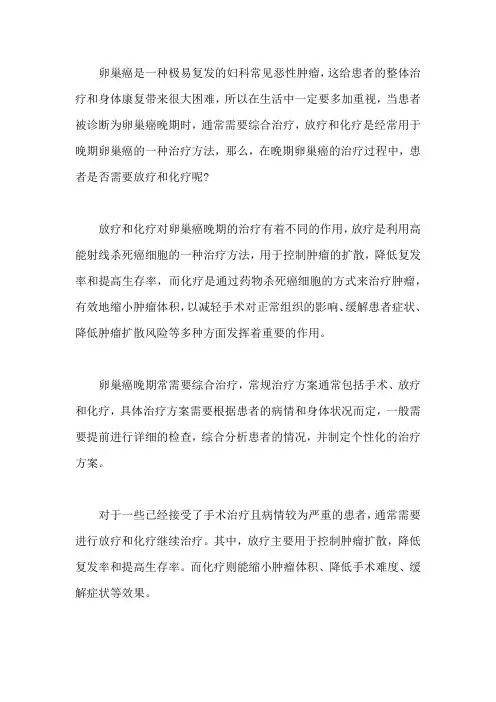 卵巢癌是一种极易复发的妇科常见恶性肿瘤，这给患者的整体治疗和身体康复带来很大困难，所以在生活中一定要多加重视，当患者被诊断为卵巢癌晚期时，通常需要综合治疗，放疗和化疗是经常用于晚期卵巢癌的一种治疗方法，那么，在晚期卵巢癌的治疗过程中，患者是否需要放疗和化疗呢?

放疗和化疗对卵巢癌晚期的治疗有着不同的作用，放疗是利用高能射线杀死癌细胞的一种治疗方法，用于控制肿瘤的扩散，降低复发率和提高生存率，而化疗是通过药物杀死癌细胞的方式来治疗肿瘤，有效地缩小肿瘤体积，以减轻手术对正常组织的影响、缓解患者症状、降低肿瘤扩散风险等多种方面发挥着重要的作用。

卵巢癌晚期常需要综合治疗，常规治疗方案通常包括手术、放疗和化疗，具体治疗方案需要根据患者的病情和身体状况而定，一般需要提前进行详细的检查，综合分析患者的情况，并制定个性化的治疗方案。

对于一些已经接受了手术治疗且病情较为严重的患者，通常需要进行放疗和化疗继续治疗。其中，放疗主要用于控制肿瘤扩散，降低复发率和提高生存率。而化疗则能缩小肿瘤体积、降低手术难度、缓解症状等效果。